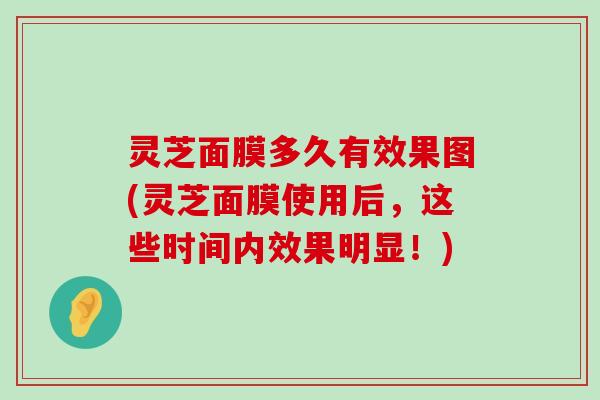 灵芝面膜多久有效果图(灵芝面膜使用后，这些时间内效果明显！)